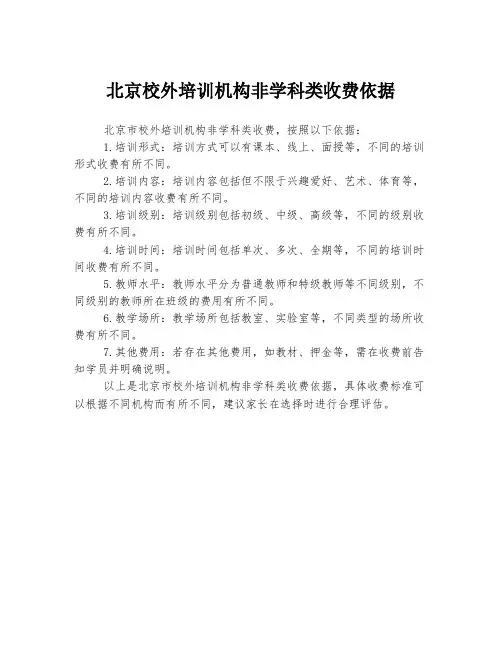 北京校外培训机构非学科类收费依据

北京市校外培训机构非学科类收费，按照以下依据：

1.培训形式：培训方式可以有课本、线上、面授等，不同的培训形式收费有所不同。

2.培训内容：培训内容包括但不限于兴趣爱好、艺术、体育等，不同的培训内容收费有所不同。

3.培训级别：培训级别包括初级、中级、高级等，不同的级别收费有所不同。

4.培训时间：培训时间包括单次、多次、全期等，不同的培训时间收费有所不同。

5.教师水平：教师水平分为普通教师和特级教师等不同级别，不同级别的教师所在班级的费用有所不同。

6.教学场所：教学场所包括教室、实验室等，不同类型的场所收费有所不同。

7.其他费用：若存在其他费用，如教材、押金等，需在收费前告知学员并明确说明。

以上是北京市校外培训机构非学科类收费依据，具体收费标准可以根据不同机构而有所不同，建议家长在选择时进行合理评估。